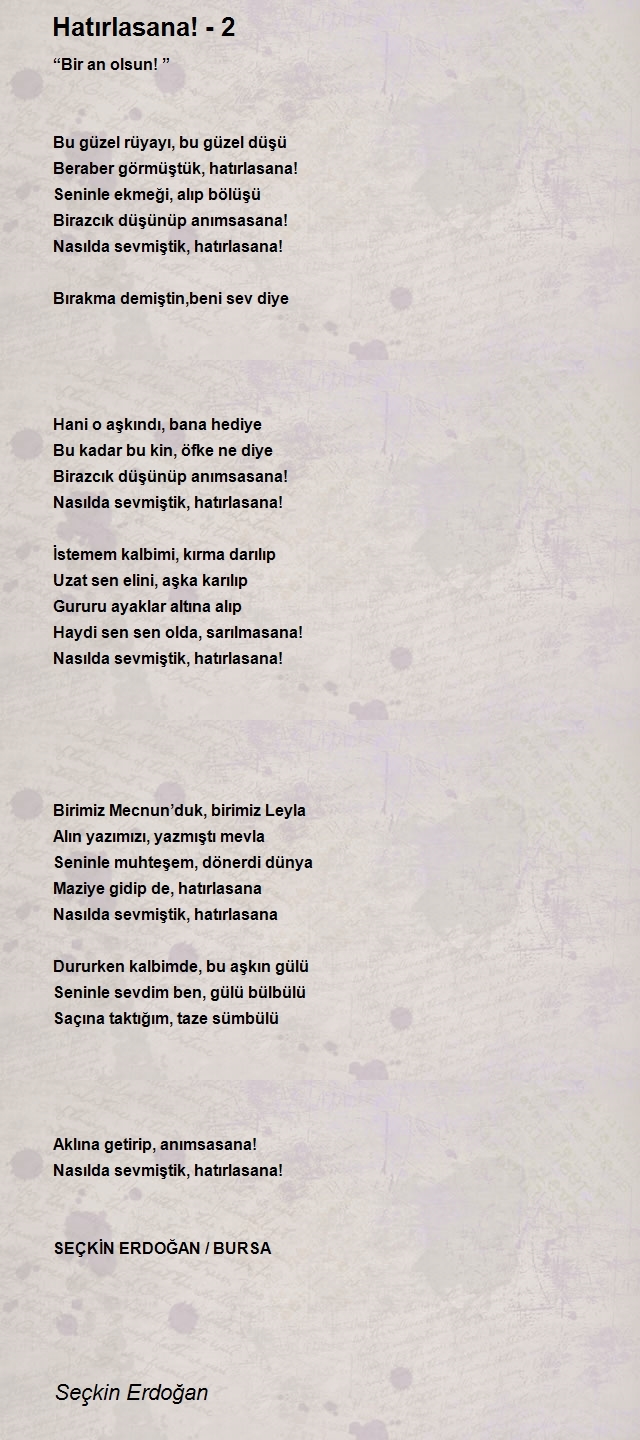 Hatırlasana! - 2

“Bir an olsun! ”

Bu güzel rüyayı, bu güzel düşü
Beraber görmüştük, hatırlasana!
Seninle ekmeği, alıp bölüşü
Birazcık düşünüp anımsasana!
Nasılda sevmiştik, hatırlasana!

Bırakma demiştin,beni sev diye

Hani o aşkındı, bana hediye
Bu kadar bu kin, öfke ne diye
Birazcık düşünüp anımsasana!
Nasılda sevmiştik, hatırlasana!

İstemem kalbimi, kırma darılıp
Uzat sen elini, aşka karılıp
Gururu ayaklar altına alıp
Haydi sen sen olda, sarılmasana!
Nasılda sevmiştik, hatırlasana!

Birimiz Mecnun’duk, birimiz Leyla
Alın yazımızı, yazmıştı mevla
Seninle muhteşem, dönerdi dünya
Maziye gidip de, hatırlasana
Nasılda sevmiştik, hatırlasana

Dururken kalbimde, bu aşkın gülü
Seninle sevdim ben, gülü bülbülü
Saçına taktığım, taze sümbülü

Aklına getirip, anımsasana!
Nasılda sevmiştik, hatırlasana!

SEÇKİN ERDOĞAN / BURSA

Seçkin Erdoğan